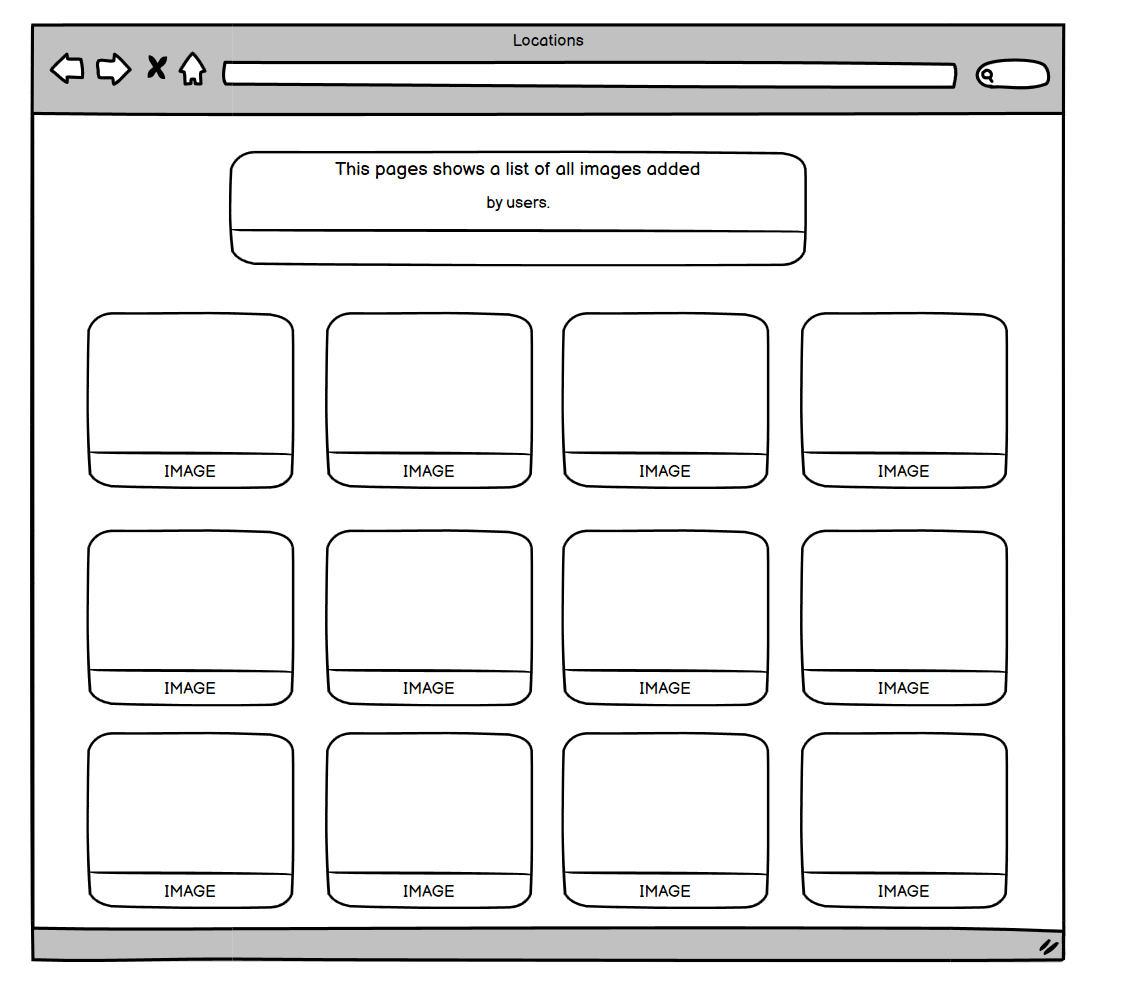 Locations

This pages shows a list of all images added

by users.

IMAGE IMAGE IMAGE IMAGE

IMAGE IMAGE IMAGE IMAGE

IMAGE IMAGE IMAGE IMAGE